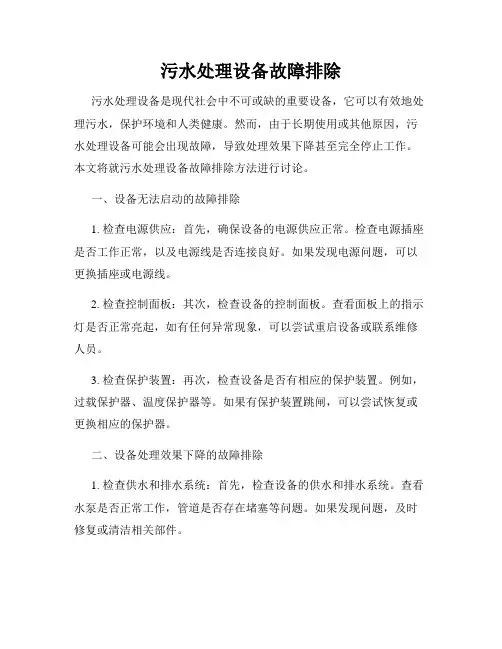 污水处理设备故障排除

污水处理设备是现代社会中不可或缺的重要设备，它可以有效地处理污水，保护环境和人类健康。然而，由于长期使用或其他原因，污水处理设备可能会出现故障，导致处理效果下降甚至完全停止工作。本文将就污水处理设备故障排除方法进行讨论。

一、设备无法启动的故障排除

1. 检查电源供应：首先，确保设备的电源供应正常。检查电源插座是否工作正常，以及电源线是否连接良好。如果发现电源问题，可以更换插座或电源线。

2. 检查控制面板：其次，检查设备的控制面板。查看面板上的指示灯是否正常亮起，如有任何异常现象，可以尝试重启设备或联系维修人员。

3. 检查保护装置：再次，检查设备是否有相应的保护装置。例如，过载保护器、温度保护器等。如果有保护装置跳闸，可以尝试恢复或更换相应的保护器。

二、设备处理效果下降的故障排除

1. 检查供水和排水系统：首先，检查设备的供水和排水系统。查看水泵是否正常工作，管道是否存在堵塞等问题。如果发现问题，及时修复或清洁相关部件。